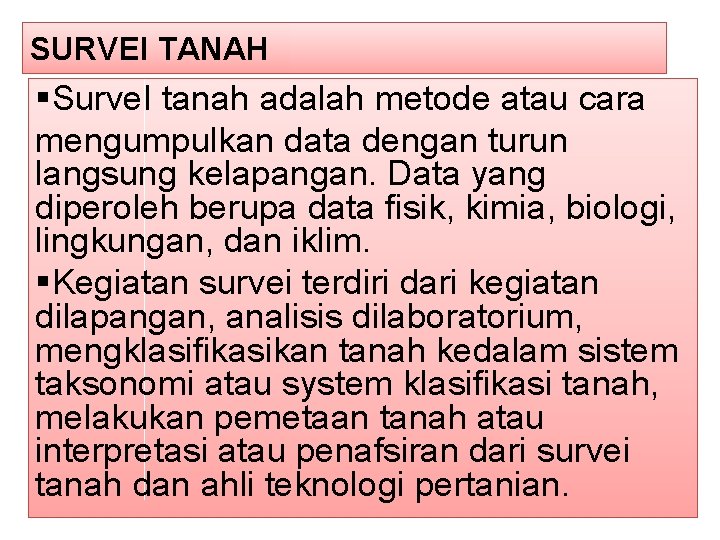 SURVEI TANAH

▪Survel tanah adalah metode atau cara mengumpulkan data dengan turun langsung kelapangan. Data yang diperoleh berupa data fisik, kimia, biologi, lingkungan, dan iklim.

▪Kegiatan survei terdiri dari kegiatan dilapangan, analisis dilaboratorium, mengklasifikasikan tanah kedalam sistem taksonomi atau system klasifikasi tanah, melakukan pemetaan tanah atau interpretasi atau penafsiran dari survei tanah dan ahli teknologi pertanian.